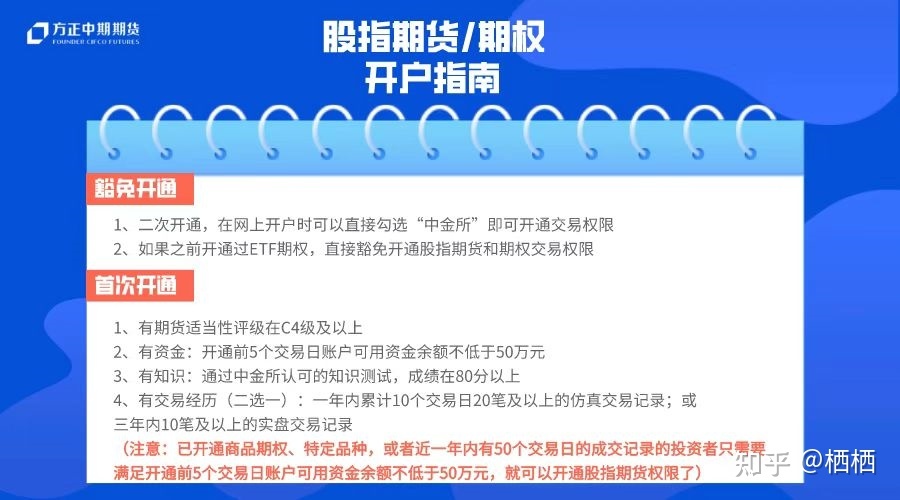 方正中期期货
FOUNDER CIFCO FUTURES

股指期货/期权
开户指南

豁免开通

1、二次开通，在网上开户时可以直接勾选“中金所”即可开通交易权限
2、如果之前开通过ETF期权，直接豁免开通股指期货和期权交易权限

首次开通

1、有期货适当性评级在C4级及以上
2、有资金：开通前5个交易日账户可用资金余额不低于50万元
3、有知识：通过中金所认可的知识测试，成绩在80分以上
4、有交易经历（二选一）：一年内累计10个交易日20笔及以上的仿真交易记录；或三年内10笔及以上的实盘交易记录

（注意：已开通商品期权、特定品种，或者近一年内有50个交易日的成交记录的投资者只需要满足开通前5个交易日账户可用资金余额不低于50万元，就可以开通股指期货权限了）

知乎 @栖栖